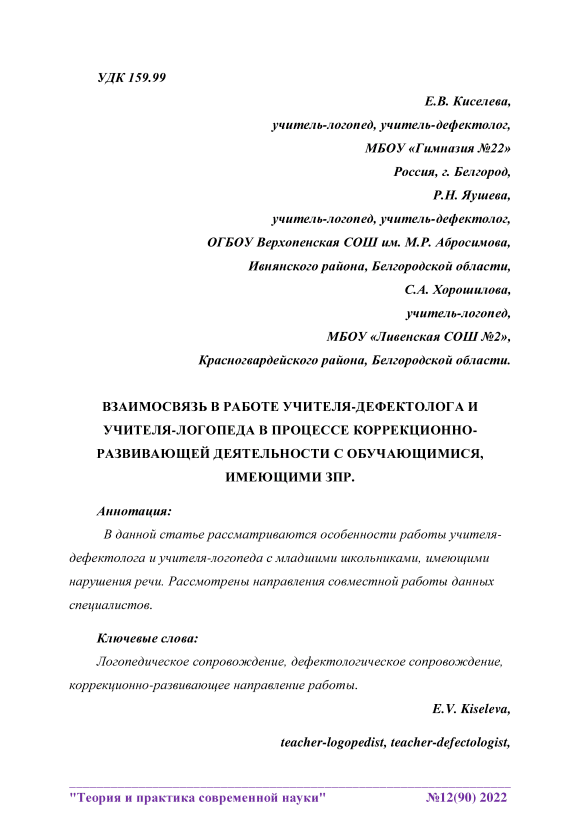 УДК 159.99

Е.В. Киселева,
учитель-логопед, учитель-дефектолог,
МБОУ «Гимназия №22»
Россия, г. Белгород,
Р.Н. Яушева,
учитель-логопед, учитель-дефектолог,
ОГБОУ Верхопенская СОШ им. М.Р. Абросимова,
Ивнянского района, Белгородской области,
С.А. Хорошилова,
учитель-логопед,
МБОУ «Ливенская СОШ №2»,
Красногвардейского района, Белгородской области.

ВЗАИМОСВЯЗЬ В РАБОТЕ УЧИТЕЛЯ-ДЕФЕКТОЛОГА И УЧИТЕЛЯ-ЛОГОПЕДА В ПРОЦЕССЕ КОРРЕКЦИОННО-РАЗВИВАЮЩЕЙ ДЕЯТЕЛЬНОСТИ С ОБУЧАЮЩИМИСЯ, ИМЕЮЩИМИ ЗПР.

Аннотация:

В данной статье рассматриваются особенности работы учителя-дефектолога и учителя-логопеда с младшими школьниками, имеющими нарушения речи. Рассмотрены направления совместной работы данных специалистов.

Ключевые слова:

Логопедическое сопровождение, дефектологическое сопровождение, коррекционно-развивающее направление работы.

E.V. Kiseleva,

teacher-logopedist, teacher-defectologist,

"Теория и практика современной науки" №12(90) 2022